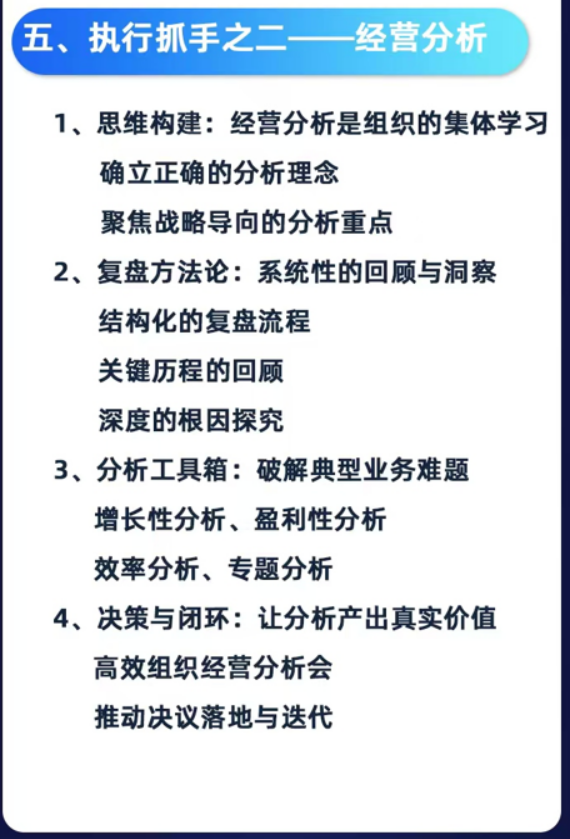 五、执行抓手之二——经营分析

1、思维构建：经营分析是组织的集体学习
确立正确的分析理念
聚焦战略导向的分析重点

2、复盘方法论：系统性的回顾与洞察
结构化的复盘流程
关键历程的回顾
深度的根因探究

3、分析工具箱：破解典型业务难题
增长性分析、盈利性分析
效率分析、专题分析

4、决策与闭环：让分析产出真实价值
高效组织经营分析会
推动决议落地与迭代